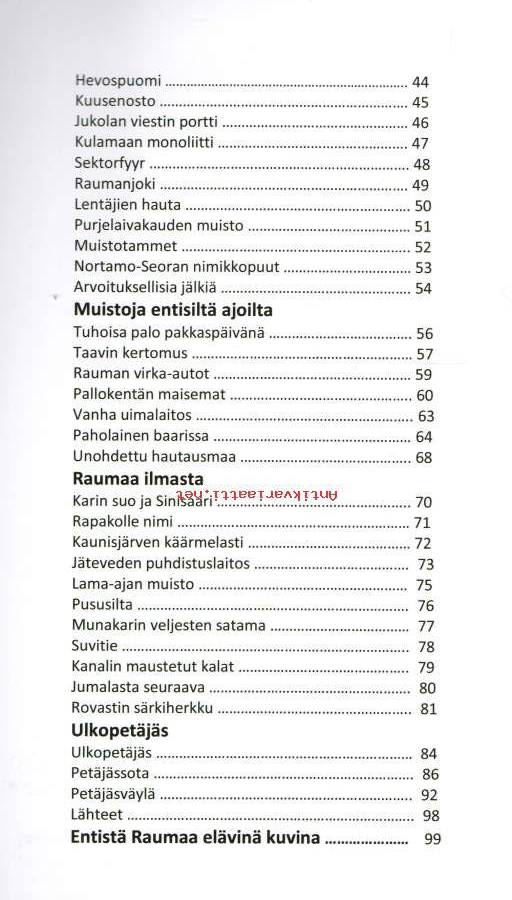 Hevospuomi ..... 44
Kuusenosto ..... 45
Jukolan viestin portti ..... 46
Kulamaan monoliitti ..... 47
Sektorfyyr ..... 48
Raumanjoki ..... 49
Lentäjien hauta ..... 50
Purjelaivakauden muisto ..... 51
Muistotammet ..... 52
Nortamo-Seoran nimikkopuut ..... 53
Arvoituksellisia jälkiä ..... 54

Muistoja entisiltä ajoilta
Tuhoisa palo pakkaspäivänä ..... 56
Taavin kertomus ..... 57
Rauman virka-autot ..... 59
Pallokentän maisemat ..... 60
Vanha uimalaitos ..... 63
Paholainen baarissa ..... 64
Unohdettu hautausmaa ..... 68

Raumaa ilmasta
Antikvariaatti.net
Karin suo ja Sinisaari ..... 70
Rapakolle nimi ..... 71
Kaunisjärven käärmelasti ..... 72
Jäteveden puhdistuslaitos ..... 73
Lama-ajan muisto ..... 75
Pususilta ..... 76
Munakarin veljesten satama ..... 77
Suvitie ..... 78
Kanalin maustetut kalat ..... 79
Jumalasta seuraava ..... 80
Rovastin särkiherkku ..... 81

Ulkopetäjäs
Ulkopetäjäs ..... 84
Petäjässota ..... 86
Petäjäsväylä ..... 92
Lähteet ..... 98
Entistä Raumaa elävinä kuvina ..... 99